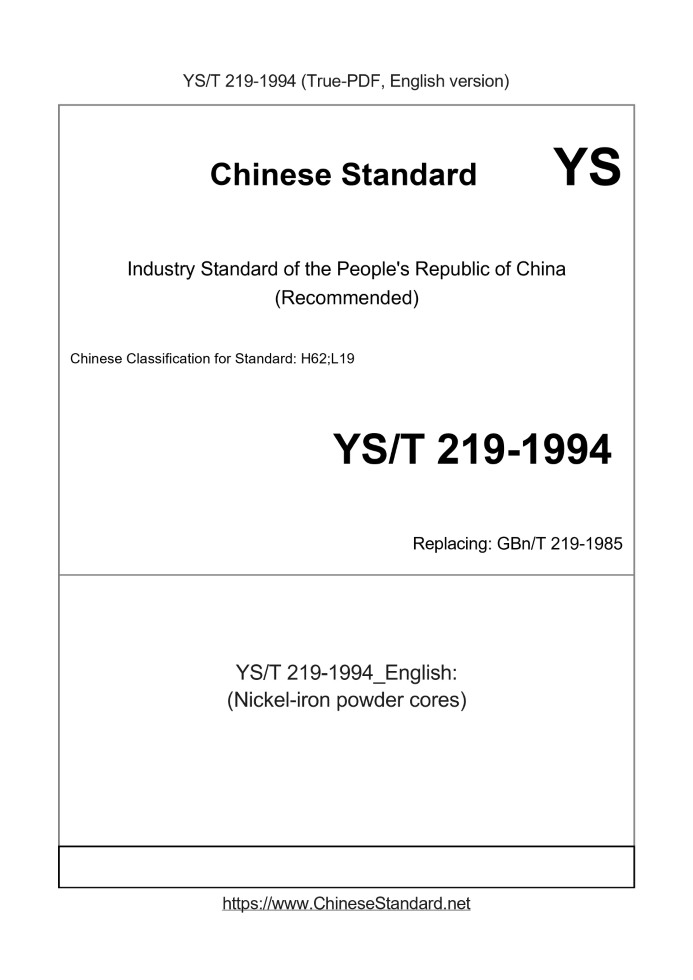 YS/T 219-1994 (True-PDF, English version)

Chinese Standard YS

Industry Standard of the People's Republic of China (Recommended)

Chinese Classification for Standard: H62;L19

YS/T 219-1994

Replacing: GBn/T 219-1985

YS/T 219-1994_English: (Nickel-iron powder cores)

https://www.ChineseStandard.net